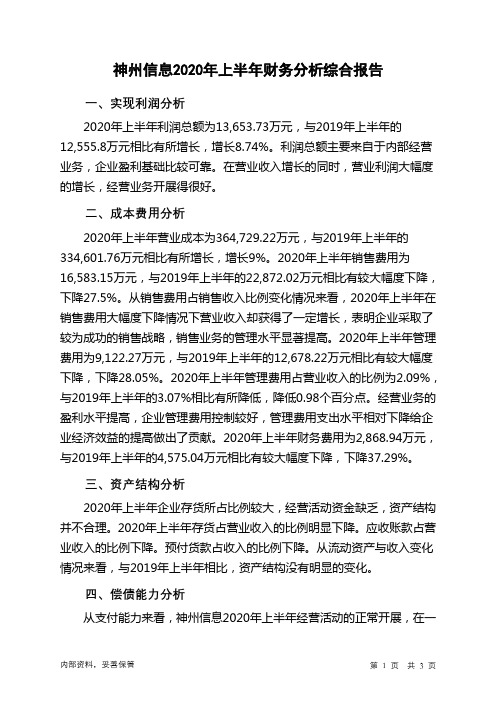 神州信息2020年上半年财务分析综合报告

一、实现利润分析

2020年上半年利润总额为13,653.73万元，与2019年上半年的12,555.8万元相比有所增长，增长8.74%。利润总额主要来自于内部经营业务，企业盈利基础比较可靠。在营业收入增长的同时，营业利润大幅度的增长，经营业务开展得很好。

二、成本费用分析

2020年上半年营业成本为364,729.22万元，与2019年上半年的334,601.76万元相比有所增长，增长9%。2020年上半年销售费用为16,583.15万元，与2019年上半年的22,872.02万元相比有较大幅度下降，下降27.5%。从销售费用占销售收入比例变化情况来看，2020年上半年在销售费用大幅度下降情况下营业收入却获得了一定增长，表明企业采取了较为成功的销售战略，销售业务的管理水平显著提高。2020年上半年管理费用为9,122.27万元，与2019年上半年的12,678.22万元相比有较大幅度下降，下降28.05%。2020年上半年管理费用占营业收入的比例为2.09%，与2019年上半年的3.07%相比有所降低，降低0.98个百分点。经营业务的盈利水平提高，企业管理费用控制较好，管理费用支出水平相对下降给企业经济效益的提高做出了贡献。2020年上半年财务费用为2,868.94万元，与2019年上半年的4,575.04万元相比有较大幅度下降，下降37.29%。

三、资产结构分析

2020年上半年企业存货所占比例较大，经营活动资金缺乏，资产结构并不合理。2020年上半年存货占营业收入的比例明显下降。应收账款占营业收入的比例下降。预付货款占收入的比例下降。从流动资产与收入变化情况来看，与2019年上半年相比，资产结构没有明显的变化。

四、偿债能力分析

从支付能力来看，神州信息2020年上半年经营活动的正常开展，在一

内部资料，妥善保管

第 1 页 共 3 页